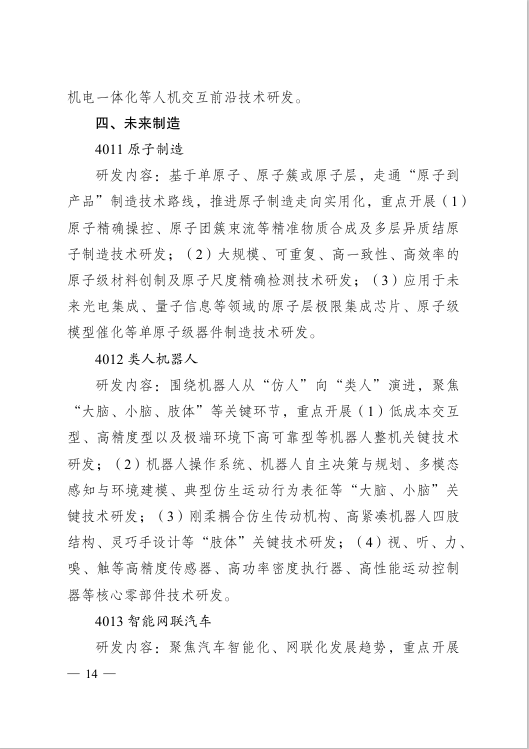 机电一体化等人机交互前沿技术研发。

四、未来制造

4011 原子制造

研发内容：基于单原子、原子簇或原子层，走通“原子到产品”制造技术路线，推进原子制造走向实用化，重点开展（1）原子精确操控、原子团簇束流等精准物质合成及多层异质结原子制造技术研发；（2）大规模、可重复、高一致性、高效率的原子级材料创制及原子尺度精确检测技术研发；（3）应用于未来光电集成、量子信息等领域的原子层极限集成芯片、原子级模型催化等单原子级器件制造技术研发。

4012 类人机器人

研发内容：围绕机器人从“仿人”向“类人”演进，聚焦“大脑、小脑、肢体”等关键环节，重点开展（1）低成本交互型、高精度型以及极端环境下高可靠型等机器人整机关键技术研发；（2）机器人操作系统、机器人自主决策与规划、多模态感知与环境建模、典型仿生运动行为表征等“大脑、小脑”关键技术研发；（3）刚柔耦合仿生传动机构、高紧凑机器人四肢结构、灵巧手设计等“肢体”关键技术研发；（4）视、听、力、嗅、触等高精度传感器、高功率密度执行器、高性能运动控制器等核心零部件技术研发。

4013 智能网联汽车

研发内容：聚焦汽车智能化、网联化发展趋势，重点开展

— 14 —